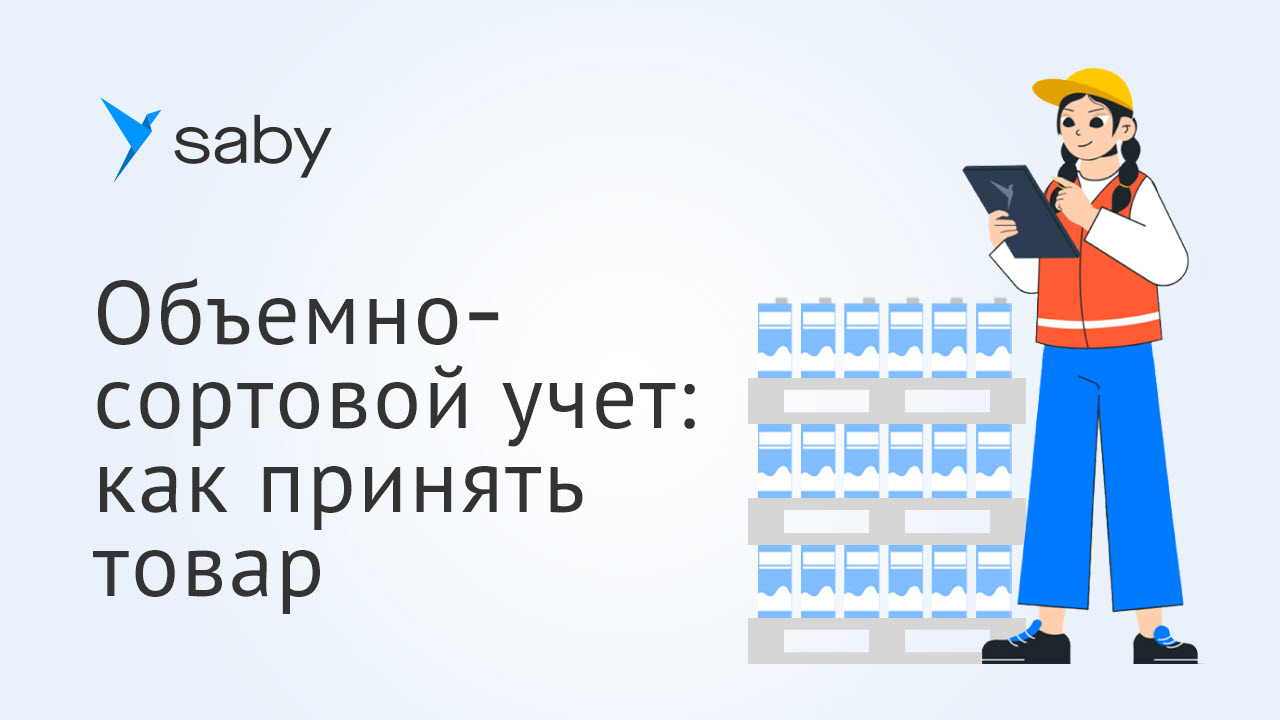 saby

Объемно-сортовой учет: как принять товар